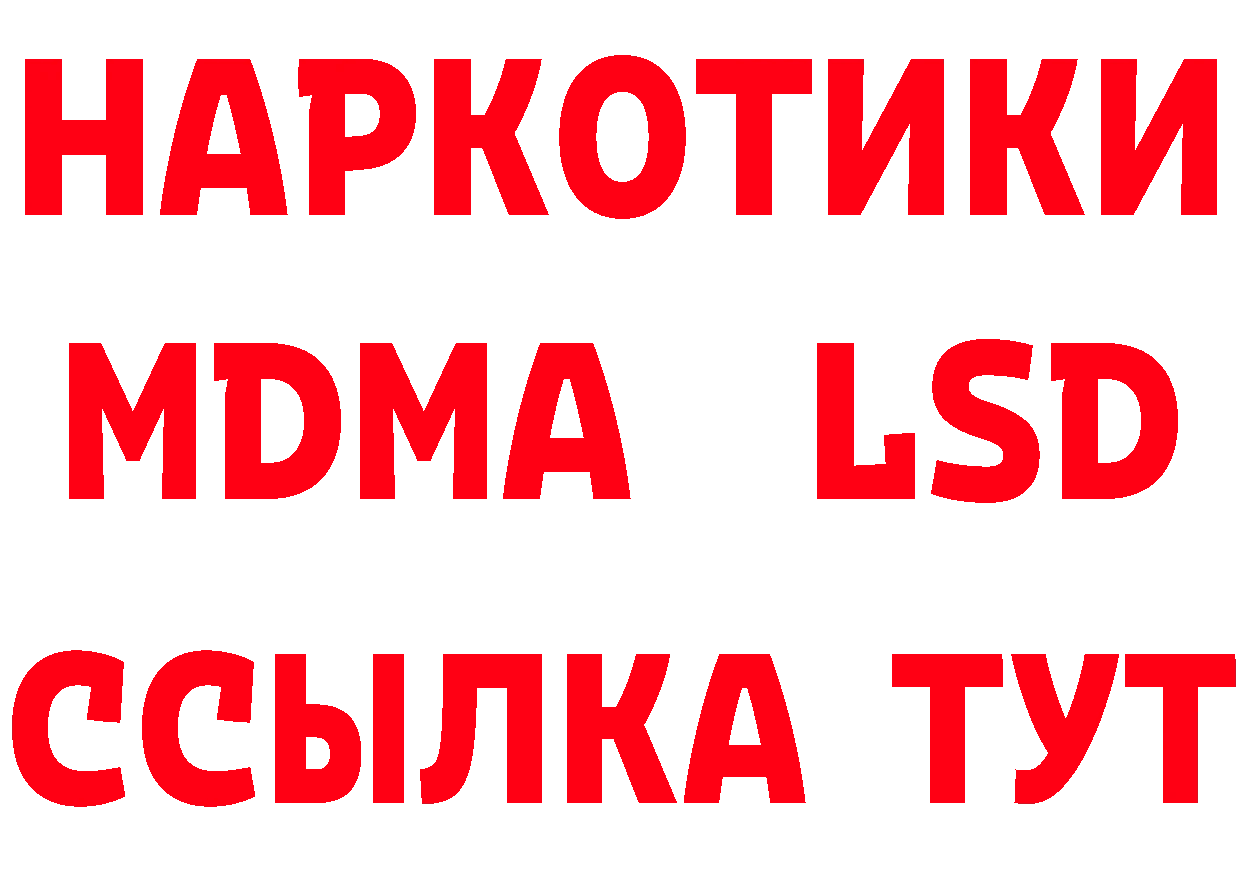 НАРКОТИКИ
MDMA LSD
ССЫЛКА ТУТ